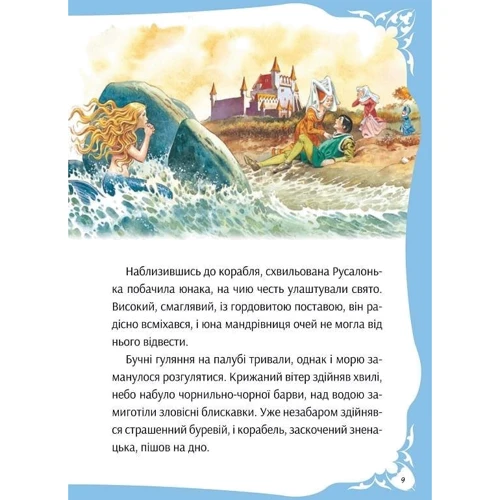 Наблизившись до корабля, схвильована Русалонька побачила юнака, на чию честь улаштували свято. Високий, смаглявий, із гордовитою поставою, він радісно всміхався, і юна мандрівниця очей не могла від нього відвести.

Бучні гуляння на палубі тривали, однак і морю заманулося розгулятися. Крижаний вітер здійняв хвилі, небо набуло чорнильно-чорної барви, над водою замиготіли зловісні блискавки. Уже незабаром здійнявся страшенний буревій, і корабель, заскочений зненацька, пішов на дно.

9